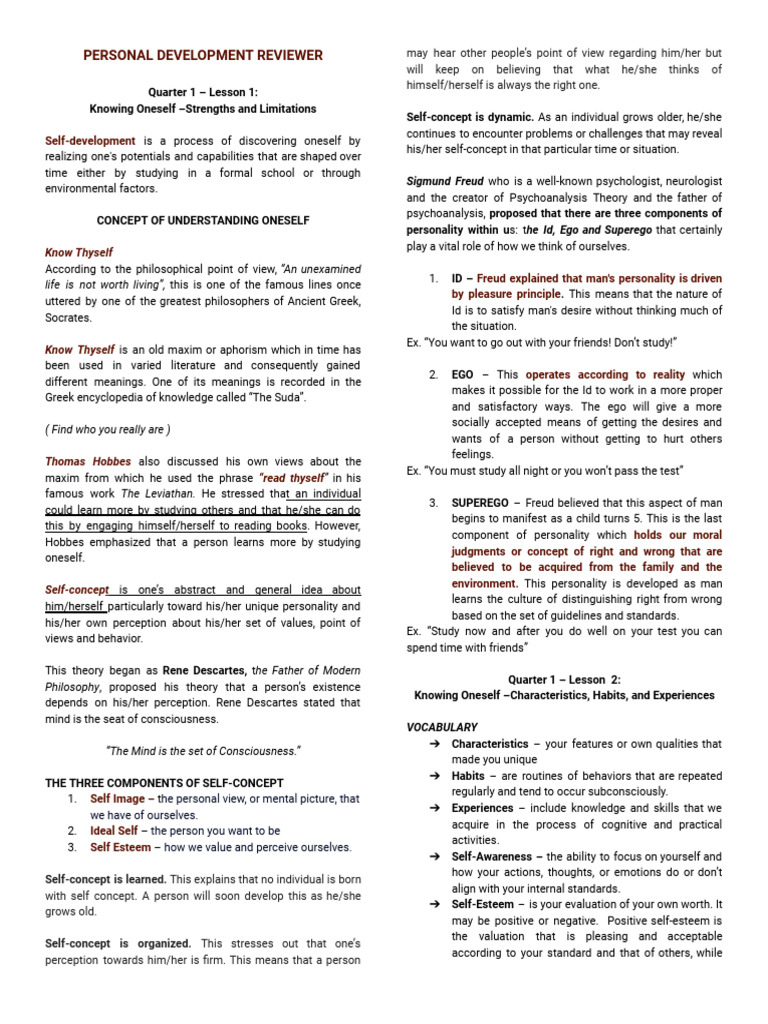 PERSONAL DEVELOPMENT REVIEWER

Quarter 1 – Lesson 1:
Knowing Oneself –Strengths and Limitations

Self-development is a process of discovering oneself by realizing one's potentials and capabilities that are shaped over time either by studying in a formal school or through environmental factors.

CONCEPT OF UNDERSTANDING ONESELF

Know Thyself
According to the philosophical point of view, "An unexamined life is not worth living", this is one of the famous lines once uttered by one of the greatest philosophers of Ancient Greek, Socrates.

Know Thyself is an old maxim or aphorism which in time has been used in varied literature and consequently gained different meanings. One of its meanings is recorded in the Greek encyclopedia of knowledge called "The Suda".

( Find who you really are )

Thomas Hobbes also discussed his own views about the maxim from which he used the phrase "read thyself" in his famous work The Leviathan. He stressed that an individual could learn more by studying others and that he/she can do this by engaging himself/herself to reading books. However, Hobbes emphasized that a person learns more by studying oneself.

Self-concept is one's abstract and general idea about him/herself particularly toward his/her unique personality and his/her own perception about his/her set of values, point of views and behavior.

This theory began as Rene Descartes, the Father of Modern Philosophy, proposed his theory that a person's existence depends on his/her perception. Rene Descartes stated that mind is the seat of consciousness.

"The Mind is the set of Consciousness."

THE THREE COMPONENTS OF SELF-CONCEPT
1. Self Image – the personal view, or mental picture, that we have of ourselves.
2. Ideal Self – the person you want to be
3. Self Esteem – how we value and perceive ourselves.

Self-concept is learned. This explains that no individual is born with self concept. A person will soon develop this as he/she grows old.

Self-concept is organized. This stresses out that one's perception towards him/her is firm. This means that a person may hear other people's point of view regarding him/her but will keep on believing that what he/she thinks of himself/herself is always the right one.

Self-concept is dynamic. As an individual grows older, he/she continues to encounter problems or challenges that may reveal his/her self-concept in that particular time or situation.

Sigmund Freud who is a well-known psychologist, neurologist and the creator of Psychoanalysis Theory and the father of psychoanalysis, proposed that there are three components of personality within us: the Id, Ego and Superego that certainly play a vital role of how we think of ourselves.

1. ID – Freud explained that man's personality is driven by pleasure principle. This means that the nature of Id is to satisfy man's desire without thinking much of the situation.
Ex. "You want to go out with your friends! Don't study!"

2. EGO – This operates according to reality which makes it possible for the Id to work in a more proper and satisfactory ways. The ego will give a more socially accepted means of getting the desires and wants of a person without getting to hurt others feelings.
Ex. "You must study all night or you won't pass the test"

3. SUPEREGO – Freud believed that this aspect of man begins to manifest as a child turns 5. This is the last component of personality which holds our moral judgments or concept of right and wrong that are believed to be acquired from the family and the environment. This personality is developed as man learns the culture of distinguishing right from wrong based on the set of guidelines and standards.
Ex. "Study now and after you do well on your test you can spend time with friends"

Quarter 1 – Lesson 2:
Knowing Oneself –Characteristics, Habits, and Experiences

VOCABULARY
➔ Characteristics – your features or own qualities that made you unique
➔ Habits – are routines of behaviors that are repeated regularly and tend to occur subconsciously.
➔ Experiences – include knowledge and skills that we acquire in the process of cognitive and practical activities.
➔ Self-Awareness – the ability to focus on yourself and how your actions, thoughts, or emotions do or don't align with your internal standards.
➔ Self-Esteem – is your evaluation of your own worth. It may be positive or negative. Positive self-esteem is the valuation that is pleasing and acceptable according to your standard and that of others, while